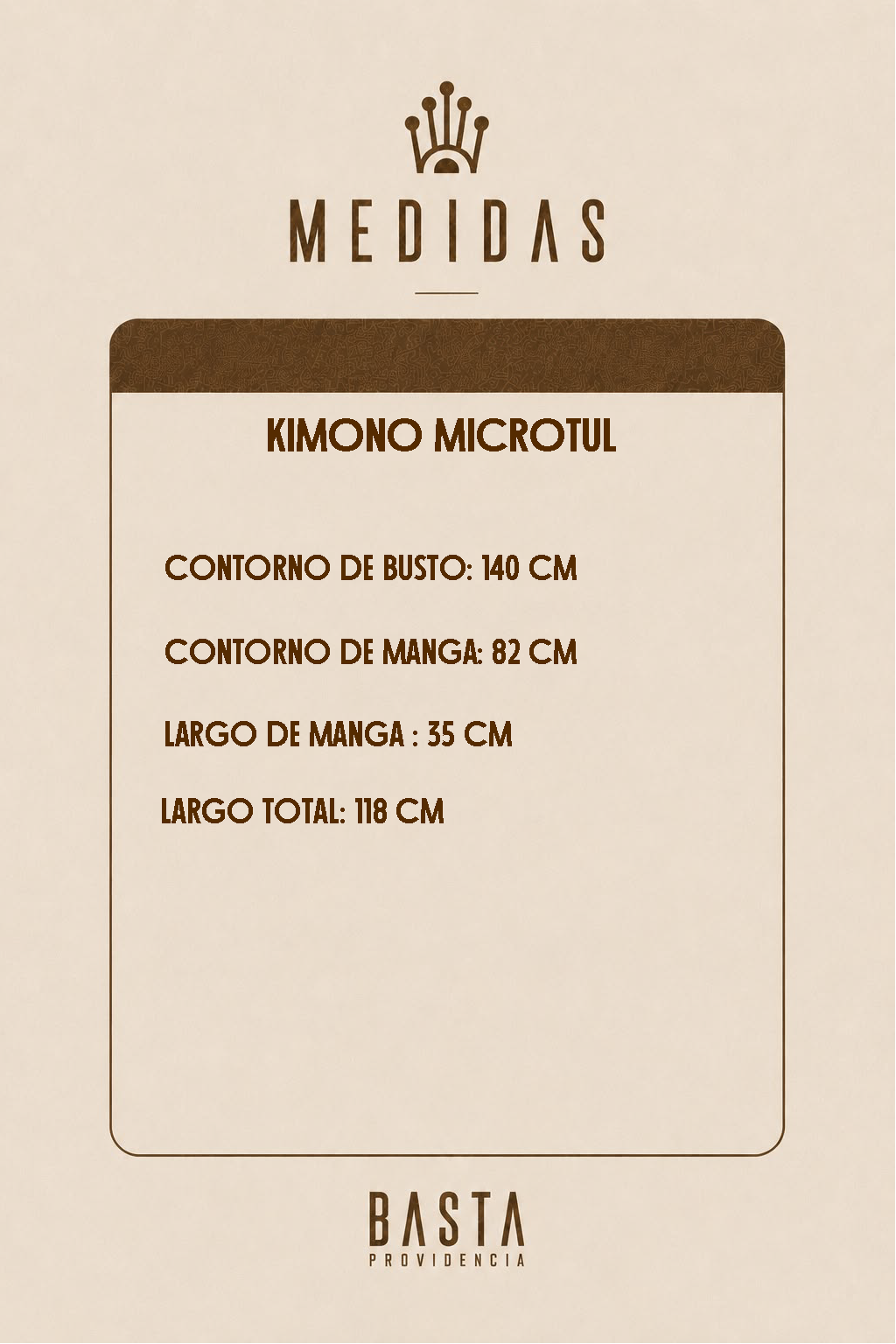 MEDIDAS

KIMONO MICROTUL

CONTORNO DE BUSTO: 140 CM

CONTORNO DE MANGA: 82 CM

LARGO DE MANGA : 35 CM

LARGO TOTAL: 118 CM

BASTA
PROVIDENCIA